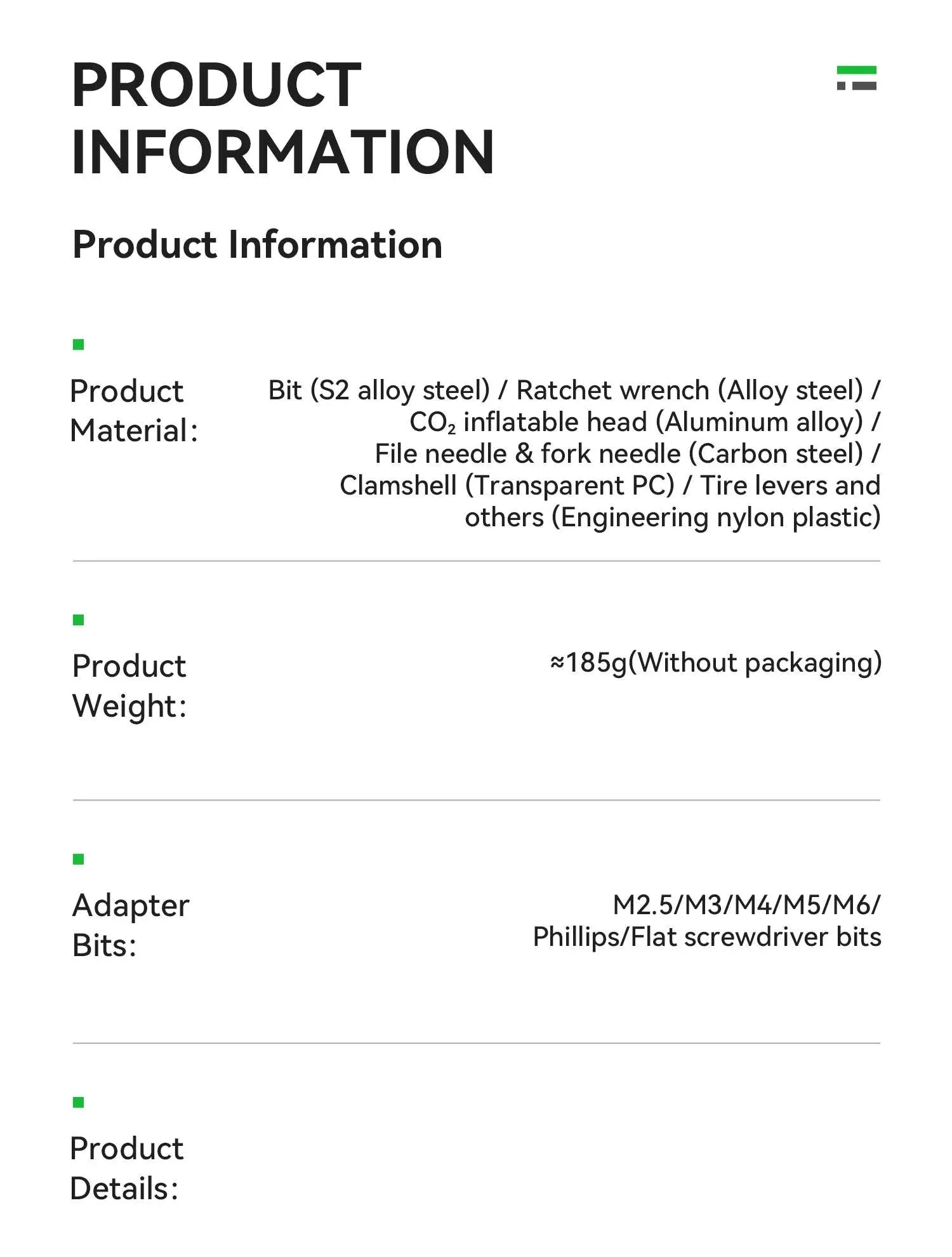 PRODUCT INFORMATION

Product Information

Product Material:

Bit (S2 alloy steel) / Ratchet wrench (Alloy steel) / $CO_2$ inflatable head (Aluminum alloy) / File needle & fork needle (Carbon steel) / Clamshell (Transparent PC) / Tire levers and others (Engineering nylon plastic)

Product Weight:

≈185g(Without packaging)

Adapter Bits:

M2.5/M3/M4/M5/M6/ Phillips/Flat screwdriver bits

Product Details: